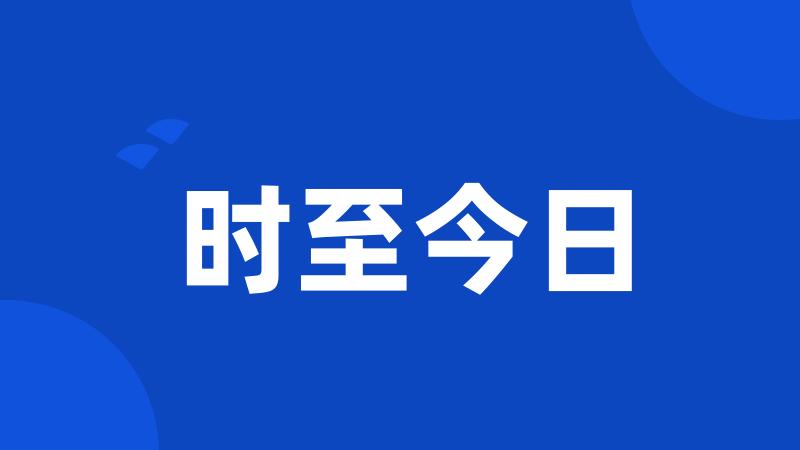 时至今日